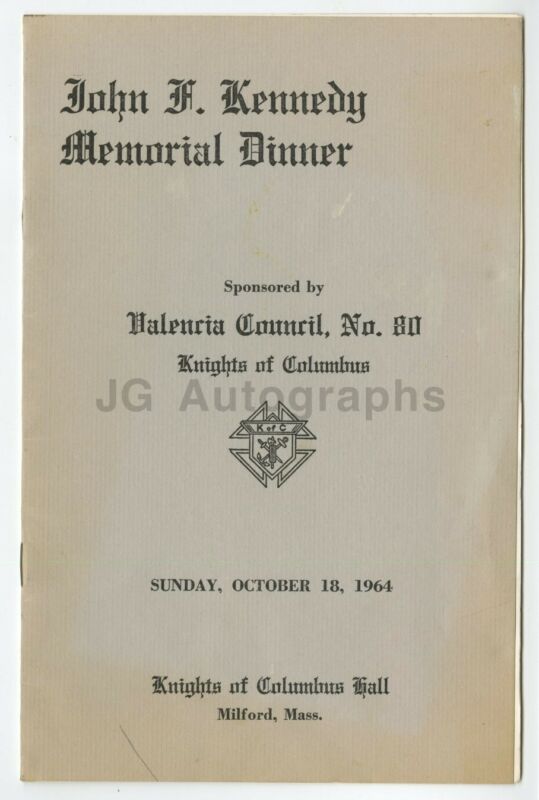 John F. Kennedy
Memorial Dinner

Sponsored by

Valencia Council, No. 80

Knights of Columbus

K of C

SUNDAY, OCTOBER 18, 1964

Knights of Columbus Hall
Milford, Mass.

JG Autographs